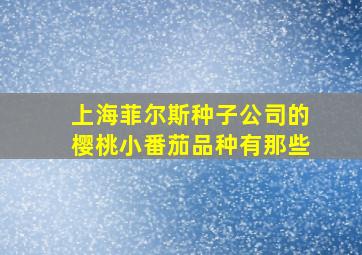 上海菲尔斯种子公司的樱桃小番茄品种有那些